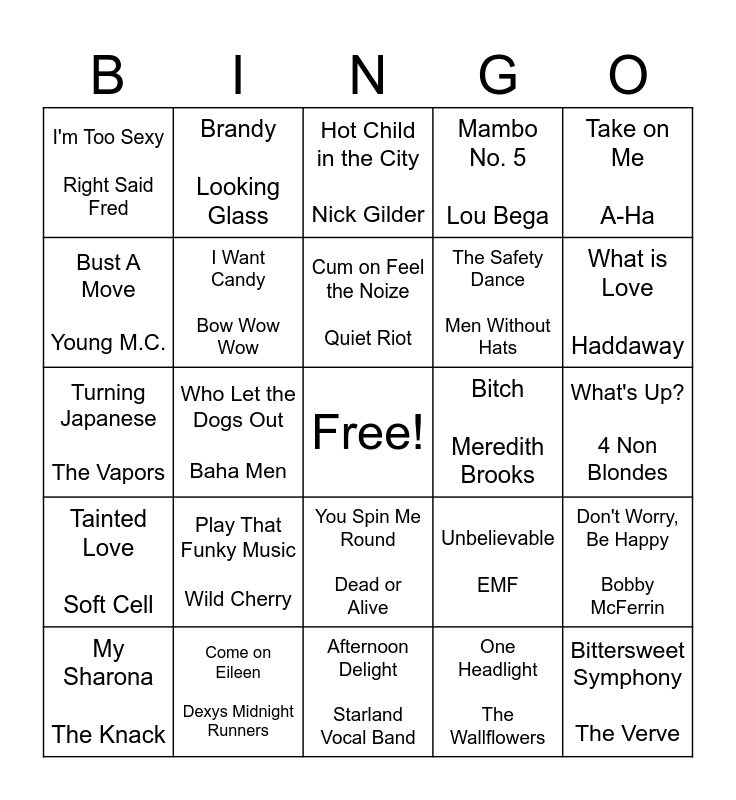 | B | I | N | G | O |
|---|---|---|---|---|
| I'm Too Sexy Right Said Fred | Brandy Looking Glass | Hot Child in the City Nick Gilder | Mambo No. 5 Lou Bega | Take on Me A-Ha |
| Bust A Move Young M.C. | I Want Candy Bow Wow Wow | Cum on Feel the Noize Quiet Riot | The Safety Dance Men Without Hats | What is Love Haddaway |
| Turning Japanese The Vapors | Who Let the Dogs Out Baha Men | Free! | Bitch Meredith Brooks | What's Up? 4 Non Blondes |
| Tainted Love Soft Cell | Play That Funky Music Wild Cherry | You Spin Me Round Dead or Alive | Unbelievable EMF | Don't Worry, Be Happy Bobby McFerrin |
| My Sharona The Knack | Come on Eileen Dexys Midnight Runners | Afternoon Delight Starland Vocal Band | One Headlight The Wallflowers | Bittersweet Symphony The Verve |